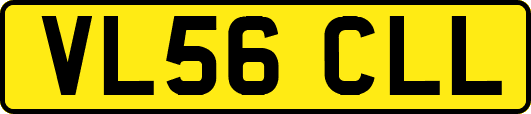 VL56 CLL